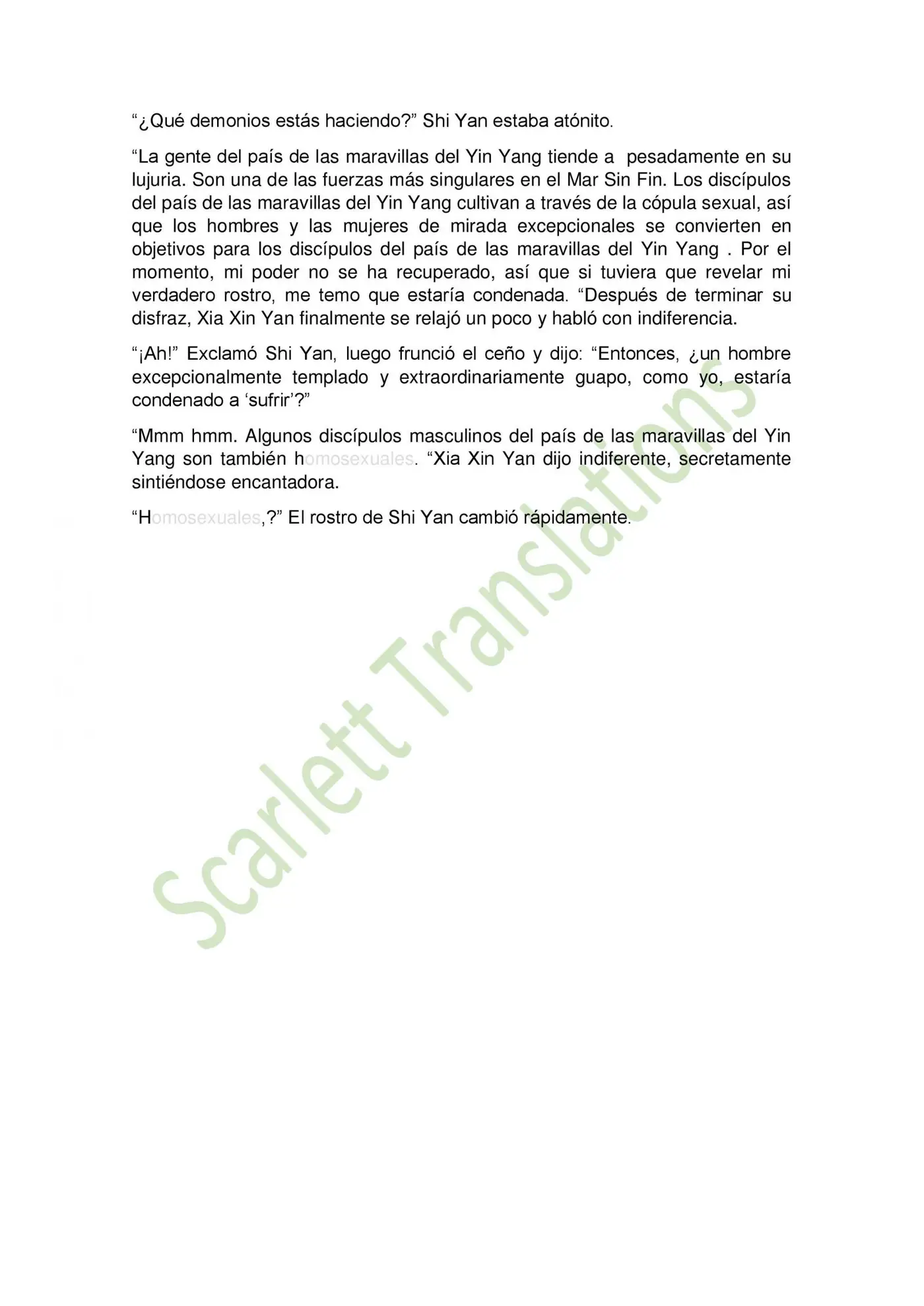 “¿Qué demonios estás haciendo?” Shi Yan estaba atónito.

“La gente del país de las maravillas del Yin Yang tiende a  pesadamente en su lujuria. Son una de las fuerzas más singulares en el Mar Sin Fin. Los discípulos del país de las maravillas del Yin Yang cultivan a través de la cópula sexual, así que los hombres y las mujeres de mirada excepcionales se convierten en objetivos para los discípulos del país de las maravillas del Yin Yang . Por el momento, mi poder no se ha recuperado, así que si tuviera que revelar mi verdadero rostro, me temo que estaría condenada. “Después de terminar su disfraz, Xia Xin Yan finalmente se relajó un poco y habló con indiferencia.

“¡Ah!” Exclamó Shi Yan, luego frunció el ceño y dijo: “Entonces, ¿un hombre excepcionalmente templado y extraordinariamente guapo, como yo, estaría condenado a ‘sufrir’?”

“Mmm hmm. Algunos discípulos masculinos del país de las maravillas del Yin Yang son también homosexuales. “Xia Xin Yan dijo indiferente, secretamente sintiéndose encantadora.

“Homosexuales,?” El rostro de Shi Yan cambió rápidamente.

Scarlett Translations